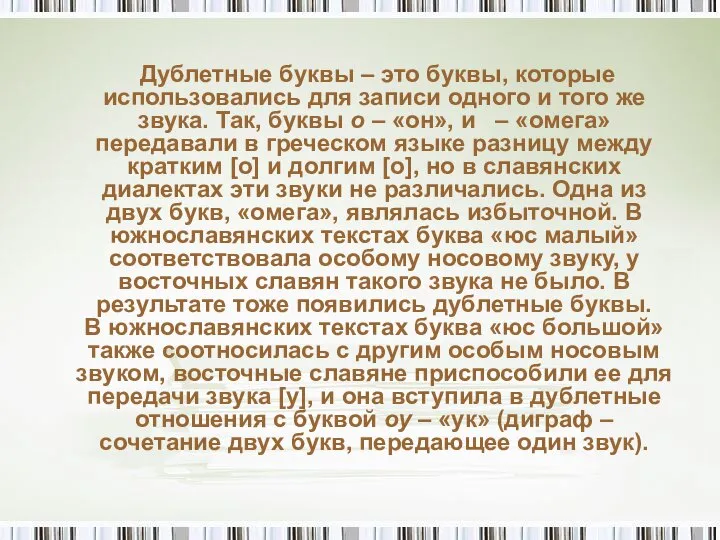 Дублетные буквы – это буквы, которые использовались для записи одного и того же звука. Так, буквы о – «он», и – «омега» передавали в греческом языке разницу между кратким [о] и долгим [о], но в славянских диалектах эти звуки не различались. Одна из двух букв, «омега», являлась избыточной. В южнославянских текстах буква «юс малый» соответствовала особому носовому звуку, у восточных славян такого звука не было. В результате тоже появились дублетные буквы. В южнославянских текстах буква «юс большой» также соотносилась с другим особым носовым звуком, восточные славяне приспособили ее для передачи звука [у], и она вступила в дублетные отношения с буквой оу – «ук» (диграф – сочетание двух букв, передающее один звук).